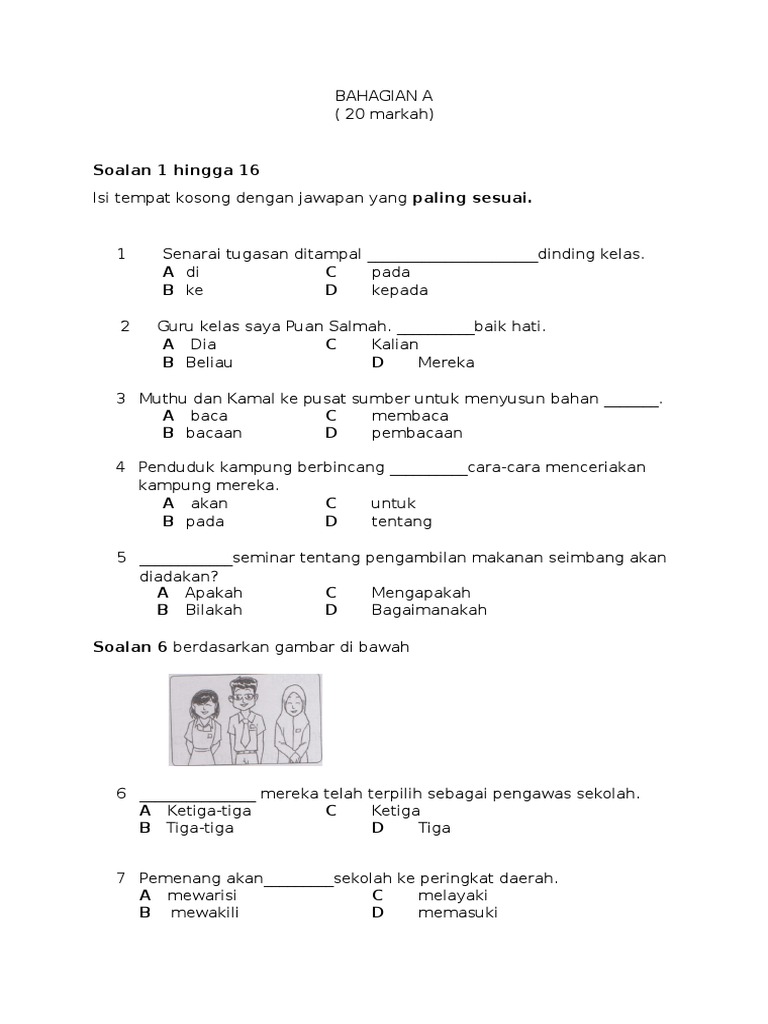 BAHAGIAN A
( 20 markah)

**Soalan 1 hingga 16**

Isi tempat kosong dengan jawapan yang **paling sesuai.**

1 Senarai tugasan ditampal ______________________dinding kelas.
A di C pada
B ke D kepada

2 Guru kelas saya Puan Salmah. __________baik hati.
A Dia C Kalian
B Beliau D Mereka

3 Muthu dan Kamal ke pusat sumber untuk menyusun bahan _______.
A baca C membaca
B bacaan D pembacaan

4 Penduduk kampung berbincang __________cara-cara menceriakan kampung mereka.
A akan C untuk
B pada D tentang

5 ____________seminar tentang pengambilan makanan seimbang akan diadakan?
A Apakah C Mengapakah
B Bilakah D Bagaimanakah

**Soalan 6** berdasarkan gambar di bawah

6 _______________ mereka telah terpilih sebagai pengawas sekolah.
A Ketiga-tiga C Ketiga
B Tiga-tiga D Tiga

7 Pemenang akan_________sekolah ke peringkat daerah.
A mewarisi C melayaki
B mewakili D memasuki